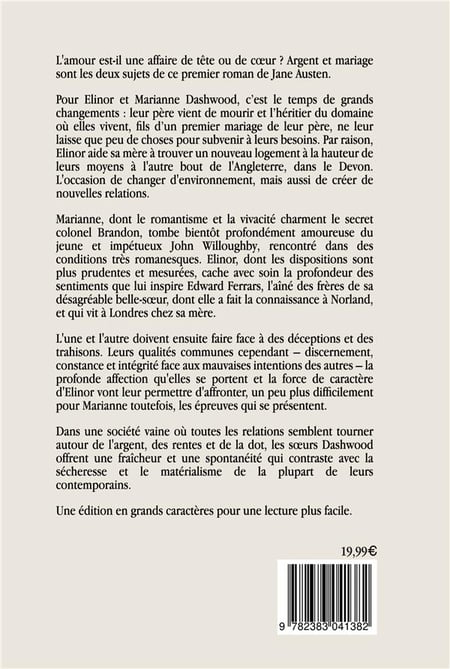 L'amour est-il une affaire de tête ou de cœur ? Argent et mariage sont les deux sujets de ce premier roman de Jane Austen.

Pour Elinor et Marianne Dashwood, c'est le temps de grands changements : leur père vient de mourir et l'héritier du domaine où elles vivent, fils d'un premier mariage de leur père, ne leur laisse que peu de choses pour subvenir à leurs besoins. Par raison, Elinor aide sa mère à trouver un nouveau logement à la hauteur de leurs moyens à l'autre bout de l'Angleterre, dans le Devon. L'occasion de changer d'environnement, mais aussi de créer de nouvelles relations.

Marianne, dont le romantisme et la vivacité charment le secret colonel Brandon, tombe bientôt profondément amoureuse du jeune et impétueux John Willoughby, rencontré dans des conditions très romanesques. Elinor, dont les dispositions sont plus prudentes et mesurées, cache avec soin la profondeur des sentiments que lui inspire Edward Ferrars, l'aîné des frères de sa désagréable belle-sœur, dont elle a fait la connaissance à Norland, et qui vit à Londres chez sa mère.

L'une et l'autre doivent ensuite faire face à des déceptions et des trahisons. Leurs qualités communes cependant – discernement, constance et intégrité face aux mauvaises intentions des autres – la profonde affection qu'elles se portent et la force de caractère d'Elinor vont leur permettre d'affronter, un peu plus difficilement pour Marianne toutefois, les épreuves qui se présentent.

Dans une société vaine où toutes les relations semblent tourner autour de l'argent, des rentes et de la dot, les sœurs Dashwood offrent une fraîcheur et une spontanéité qui contraste avec la sécheresse et le matérialisme de la plupart de leurs contemporains.

Une édition en grands caractères pour une lecture plus facile.

19,99€

9 782383 041382